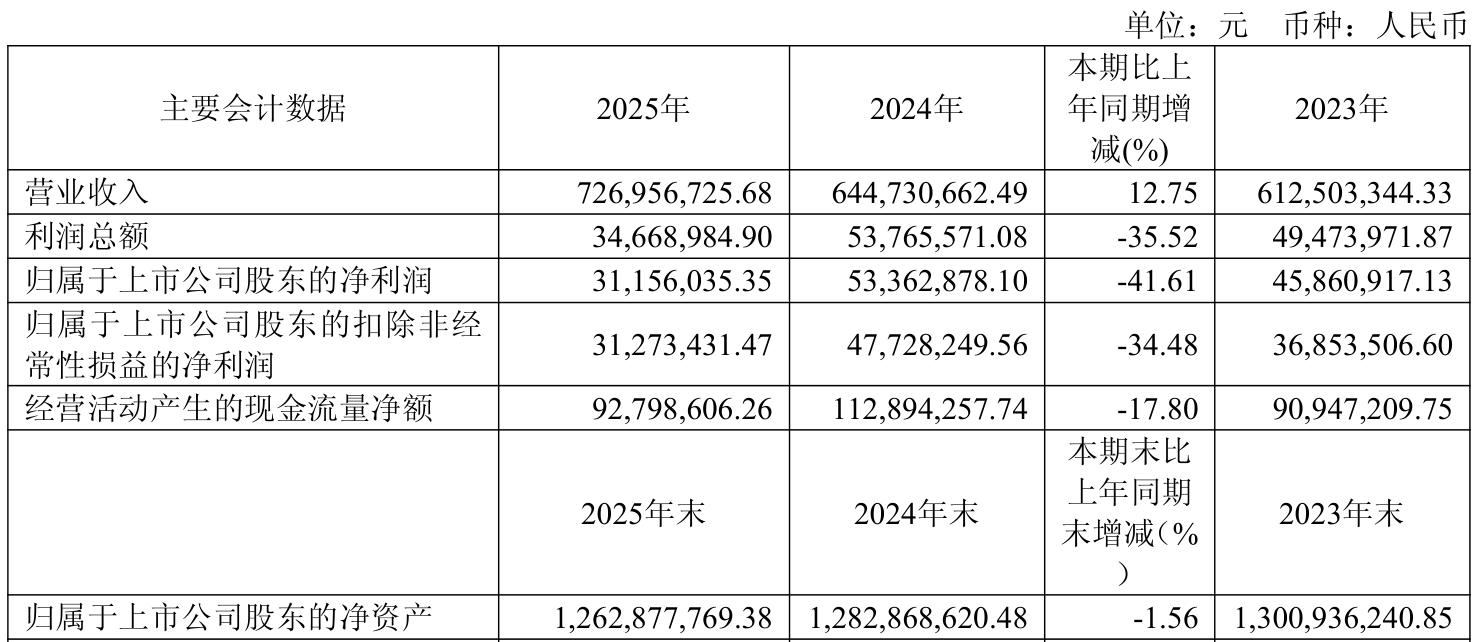 单位：元 币种：人民币

| 主要会计数据 | 2025年 | 2024年 | 本期比上年同期增减(%) | 2023年 |
|---|---|---|---|---|
| 营业收入 | 726,956,725.68 | 644,730,662.49 | 12.75 | 612,503,344.33 |
| 利润总额 | 34,668,984.90 | 53,765,571.08 | -35.52 | 49,473,971.87 |
| 归属于上市公司股东的净利润 | 31,156,035.35 | 53,362,878.10 | -41.61 | 45,860,917.13 |
| 归属于上市公司股东的扣除非经常性损益的净利润 | 31,273,431.47 | 47,728,249.56 | -34.48 | 36,853,506.60 |
| 经营活动产生的现金流量净额 | 92,798,606.26 | 112,894,257.74 | -17.80 | 90,947,209.75 |
|  | 2025年末 | 2024年末 | 本期末比上年同期末增减（%） | 2023年末 |
| 归属于上市公司股东的净资产 | 1,262,877,769.38 | 1,282,868,620.48 | -1.56 | 1,300,936,240.85 |